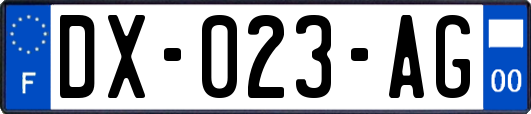 F
DX-023-AG
00